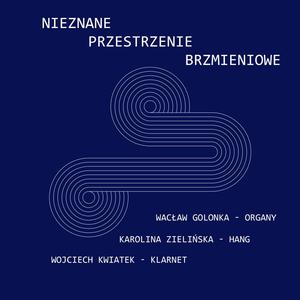 NIEZNANE
PRZESTRZENIE
BRZMIENIOWE

WACŁAW GOLONKA - ORGANY

KAROLINA ZIELIŃSKA - HANG

WOJCIECH KWIATEK - KLARNET